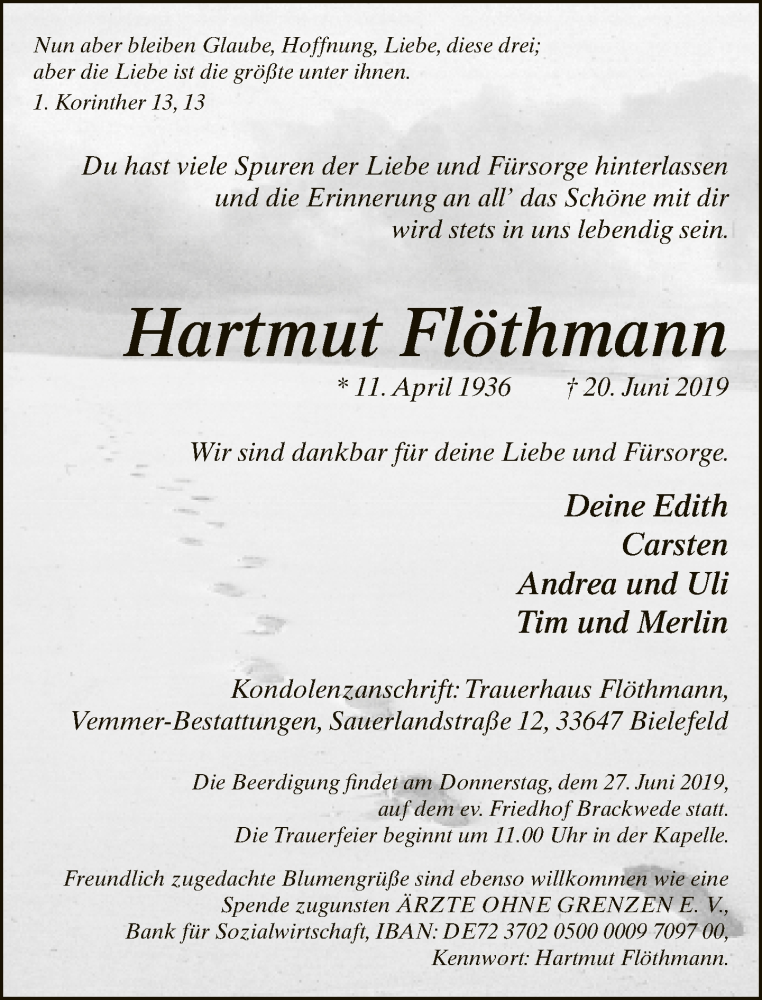 Nun aber bleiben Glaube, Hoffnung, Liebe, diese drei; aber die Liebe ist die größte unter ihnen.
1. Korinther 13, 13

Du hast viele Spuren der Liebe und Fürsorge hinterlassen und die Erinnerung an all' das Schöne mit dir wird stets in uns lebendig sein.

Hartmut Flöthmann

* 11. April 1936 † 20. Juni 2019

Wir sind dankbar für deine Liebe und Fürsorge.

Deine Edith
Carsten
Andrea und Uli
Tim und Merlin

Kondolenzanschrift: Trauerhaus Flöthmann, Vemmer-Bestattungen, Sauerlandstraße 12, 33647 Bielefeld

Die Beerdigung findet am Donnerstag, dem 27. Juni 2019, auf dem ev. Friedhof Brackwede statt. Die Trauerfeier beginnt um 11.00 Uhr in der Kapelle.

Freundlich zugedachte Blumengrüße sind ebenso willkommen wie eine Spende zugunsten ÄRZTE OHNE GRENZEN E. V., Bank für Sozialwirtschaft, IBAN: DE72 3702 0500 0009 7097 00, Kennwort: Hartmut Flöthmann.